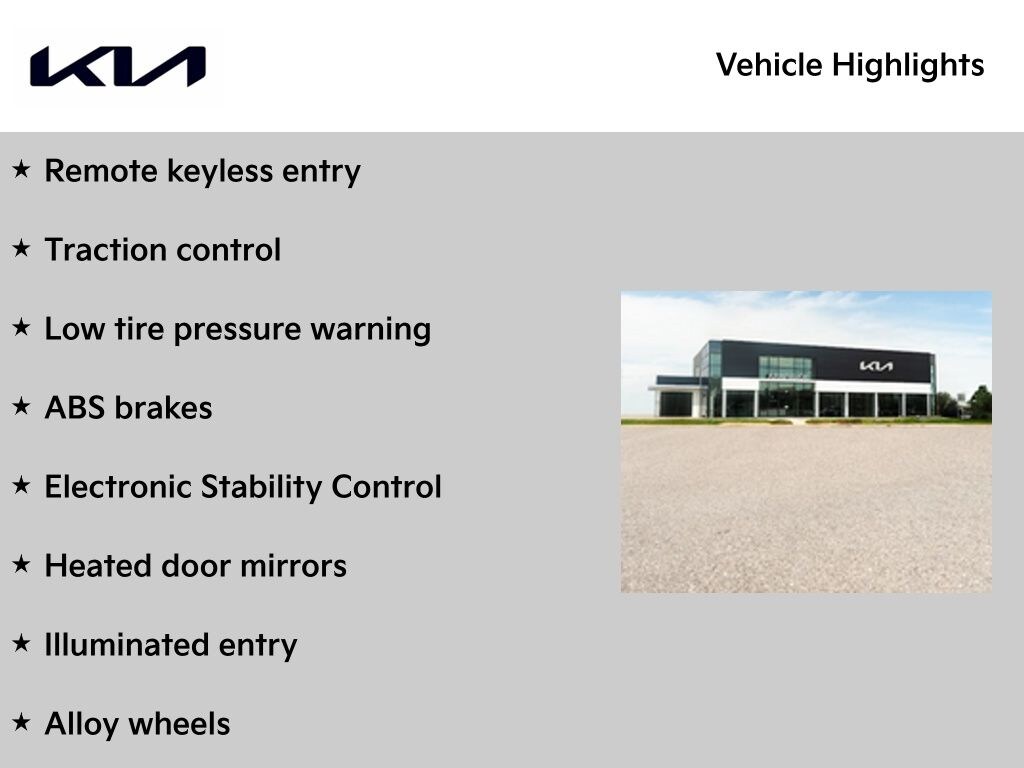 KIA

Vehicle Highlights

★ Remote keyless entry

★ Traction control

★ Low tire pressure warning

★ ABS brakes

★ Electronic Stability Control

★ Heated door mirrors

★ Illuminated entry

★ Alloy wheels